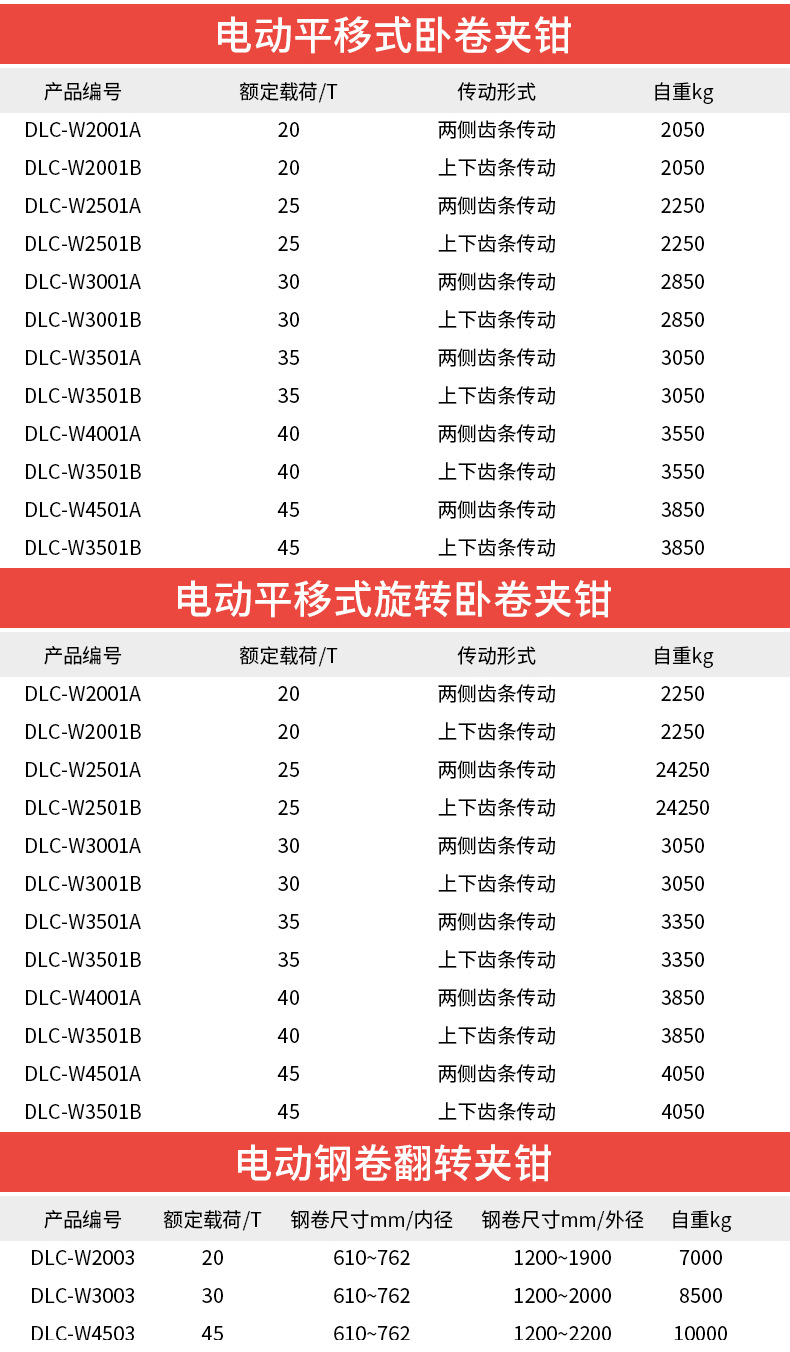 电动平移式卧卷夹钳

| 产品编号 | 额定载荷/T | 传动形式 | 自重kg |
|---|---|---|---|
| DLC-W2001A | 20 | 两侧齿条传动 | 2050 |
| DLC-W2001B | 20 | 上下齿条传动 | 2050 |
| DLC-W2501A | 25 | 两侧齿条传动 | 2250 |
| DLC-W2501B | 25 | 上下齿条传动 | 2250 |
| DLC-W3001A | 30 | 两侧齿条传动 | 2850 |
| DLC-W3001B | 30 | 上下齿条传动 | 2850 |
| DLC-W3501A | 35 | 两侧齿条传动 | 3050 |
| DLC-W3501B | 35 | 上下齿条传动 | 3050 |
| DLC-W4001A | 40 | 两侧齿条传动 | 3550 |
| DLC-W3501B | 40 | 上下齿条传动 | 3550 |
| DLC-W4501A | 45 | 两侧齿条传动 | 3850 |
| DLC-W3501B | 45 | 上下齿条传动 | 3850 |

电动平移式旋转卧卷夹钳

| 产品编号 | 额定载荷/T | 传动形式 | 自重kg |
|---|---|---|---|
| DLC-W2001A | 20 | 两侧齿条传动 | 2250 |
| DLC-W2001B | 20 | 上下齿条传动 | 2250 |
| DLC-W2501A | 25 | 两侧齿条传动 | 24250 |
| DLC-W2501B | 25 | 上下齿条传动 | 24250 |
| DLC-W3001A | 30 | 两侧齿条传动 | 3050 |
| DLC-W3001B | 30 | 上下齿条传动 | 3050 |
| DLC-W3501A | 35 | 两侧齿条传动 | 3350 |
| DLC-W3501B | 35 | 上下齿条传动 | 3350 |
| DLC-W4001A | 40 | 两侧齿条传动 | 3850 |
| DLC-W3501B | 40 | 上下齿条传动 | 3850 |
| DLC-W4501A | 45 | 两侧齿条传动 | 4050 |
| DLC-W3501B | 45 | 上下齿条传动 | 4050 |

电动钢卷翻转夹钳

| 产品编号 | 额定载荷/T | 钢卷尺寸mm/内径 | 钢卷尺寸mm/外径 | 自重kg |
|---|---|---|---|---|
| DLC-W2003 | 20 | 610~762 | 1200~1900 | 7000 |
| DLC-W3003 | 30 | 610~762 | 1200~2000 | 8500 |
| DLC-W4503 | 45 | 610~762 | 1200~2200 | 10000 |